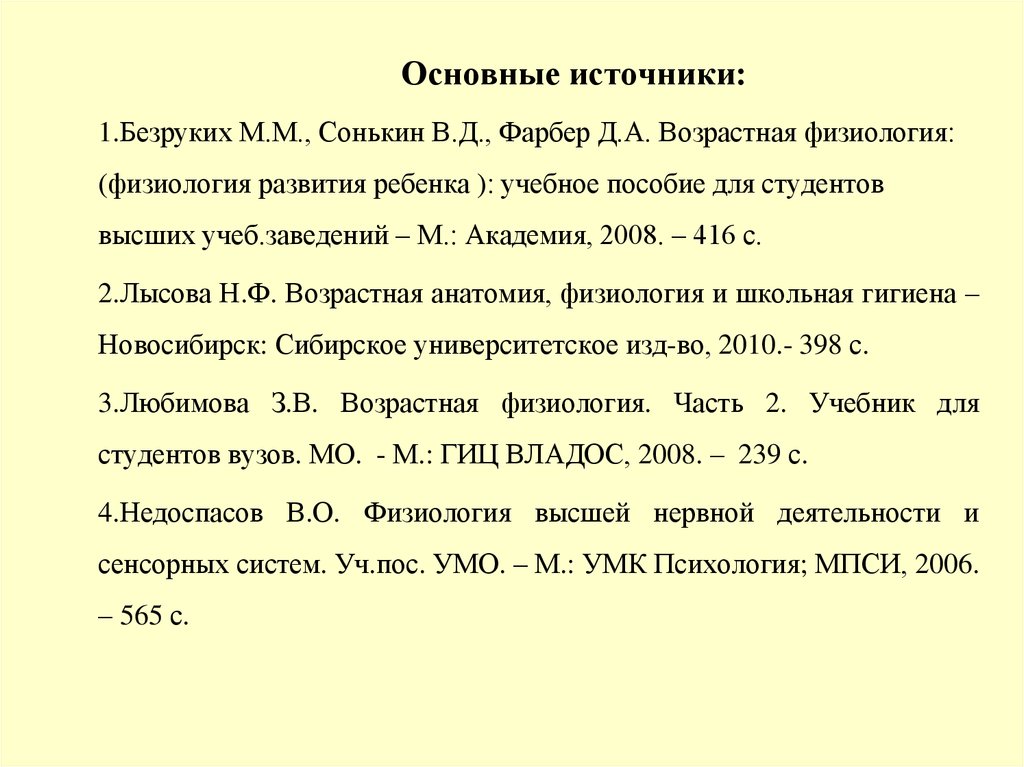 Основные источники:

1.Безруких М.М., Сонькин В.Д., Фарбер Д.А. Возрастная физиология: (физиология развития ребенка ): учебное пособие для студентов высших учеб.заведений – М.: Академия, 2008. – 416 с.

2.Лысова Н.Ф. Возрастная анатомия, физиология и школьная гигиена – Новосибирск: Сибирское университетское изд-во, 2010.- 398 с.

3.Любимова З.В. Возрастная физиология. Часть 2. Учебник для студентов вузов. МО. - М.: ГИЦ ВЛАДОС, 2008. – 239 с.

4.Недоспасов В.О. Физиология высшей нервной деятельности и сенсорных систем. Уч.пос. УМО. – М.: УМК Психология; МПСИ, 2006. – 565 с.